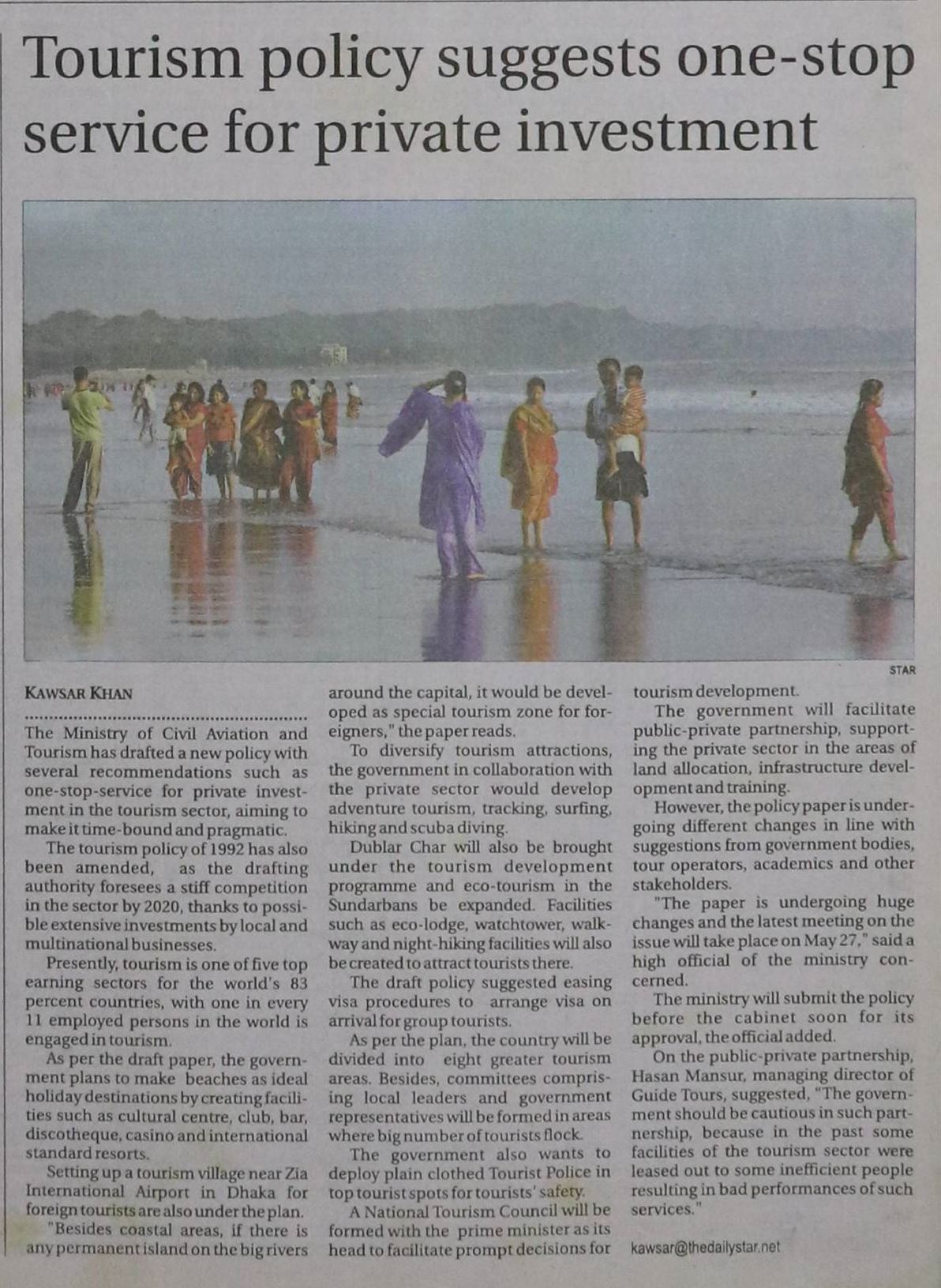 Tourism policy suggests one-stop service for private investment

STAR

KAWSAR KHAN

The Ministry of Civil Aviation and Tourism has drafted a new policy with several recommendations such as one-stop-service for private investment in the tourism sector, aiming to make it time-bound and pragmatic.

The tourism policy of 1992 has also been amended, as the drafting authority foresees a stiff competition in the sector by 2020, thanks to possible extensive investments by local and multinational businesses.

Presently, tourism is one of five top earning sectors for the world's 83 percent countries, with one in every 11 employed persons in the world is engaged in tourism.

As per the draft paper, the government plans to make beaches as ideal holiday destinations by creating facilities such as cultural centre, club, bar, discotheque, casino and international standard resorts.

Setting up a tourism village near Zia International Airport in Dhaka for foreign tourists are also under the plan.

"Besides coastal areas, if there is any permanent island on the big rivers around the capital, it would be developed as special tourism zone for foreigners," the paper reads.

To diversify tourism attractions, the government in collaboration with the private sector would develop adventure tourism, tracking, surfing, hiking and scuba diving.

Dublar Char will also be brought under the tourism development programme and eco-tourism in the Sundarbans be expanded. Facilities such as eco-lodge, watchtower, walkway and night-hiking facilities will also be created to attract tourists there.

The draft policy suggested easing visa procedures to arrange visa on arrival for group tourists.

As per the plan, the country will be divided into eight greater tourism areas. Besides, committees comprising local leaders and government representatives will be formed in areas where big number of tourists flock.

The government also wants to deploy plain clothed Tourist Police in top tourist spots for tourists' safety.

A National Tourism Council will be formed with the prime minister as its head to facilitate prompt decisions for tourism development.

The government will facilitate public-private partnership, supporting the private sector in the areas of land allocation, infrastructure development and training.

However, the policy paper is undergoing different changes in line with suggestions from government bodies, tour operators, academics and other stakeholders.

"The paper is undergoing huge changes and the latest meeting on the issue will take place on May 27," said a high official of the ministry concerned.

The ministry will submit the policy before the cabinet soon for its approval, the official added.

On the public-private partnership, Hasan Mansur, managing director of Guide Tours, suggested, "The government should be cautious in such partnership, because in the past some facilities of the tourism sector were leased out to some inefficient people resulting in bad performances of such services."

kawsar@thedailystar.net